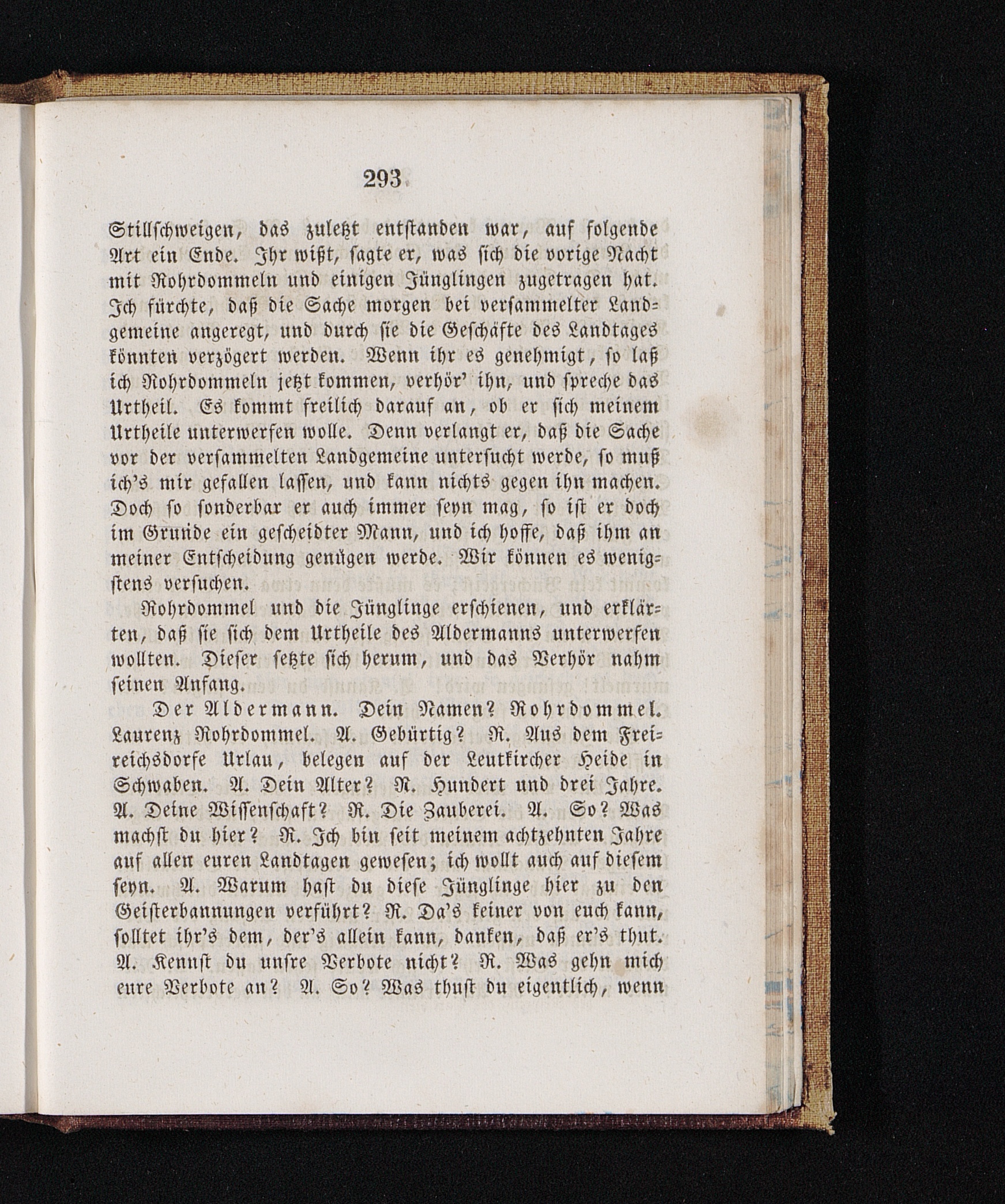 293

Stillschweigen, das zuletzt entstanden war, auf folgende Art ein Ende. Ihr wißt, sagte er, was sich die vorige Nacht mit Rohrdommeln und einigen Jünglingen zugetragen hat. Ich fürchte, daß die Sache morgen bei versammelter Landgemeine angeregt, und durch sie die Geschäfte des Landtages könnten verzögert werden. Wenn ihr es genehmigt, so laß ich Rohrdommeln jetzt kommen, verhör' ihn, und spreche das Urtheil. Es kommt freilich darauf an, ob er sich meinem Urtheile unterwerfen wolle. Denn verlangt er, daß die Sache vor der versammelten Landgemeine untersucht werde, so muß ich's mir gefallen lassen, und kann nichts gegen ihn machen. Doch so sonderbar er auch immer seyn mag, so ist er doch im Grunde ein gescheidter Mann, und ich hoffe, daß ihm an meiner Entscheidung genügen werde. Wir können es wenigstens versuchen.

Rohrdommel und die Jünglinge erschienen, und erklärten, daß sie sich dem Urtheile des Aldermanns unterwerfen wollten. Dieser setzte sich herum, und das Verhör nahm seinen Anfang.

Der Aldermann. Dein Namen? Rohrdommel. Laurenz Rohrdommel. A. Gebürtig? R. Aus dem Freireichsdorfe Urlau, belegen auf der Leutkircher Heide in Schwaben. A. Dein Alter? R. Hundert und drei Jahre. A. Deine Wissenschaft? R. Die Zauberei. A. So? Was machst du hier? R. Ich bin seit meinem achtzehnten Jahre auf allen euren Landtagen gewesen; ich wollt auch auf diesem seyn. A. Warum hast du diese Jünglinge hier zu den Geisterbannungen verführt? R. Da's keiner von euch kann, solltet ihr's dem, der's allein kann, danken, daß er's thut. A. Kennst du unsre Verbote nicht? R. Was gehn mich eure Verbote an? A. So? Was thust du eigentlich, wenn